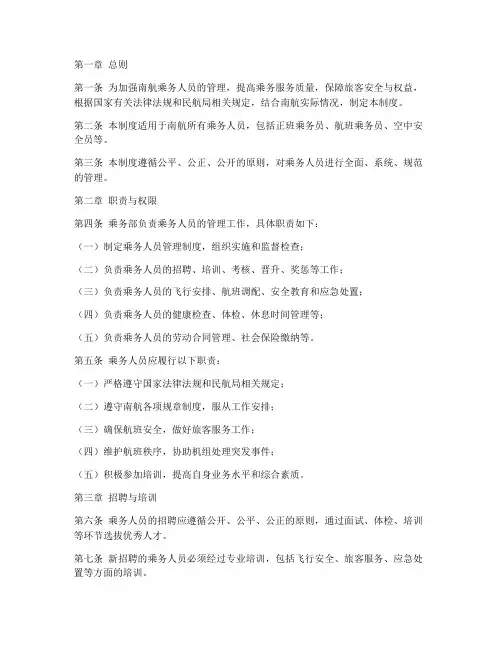 第一章 总则

第一条 为加强南航乘务人员的管理，提高乘务服务质量，保障旅客安全与权益，根据国家有关法律法规和民航局相关规定，结合南航实际情况，制定本制度。

第二条 本制度适用于南航所有乘务人员，包括正班乘务员、航班乘务员、空中安全员等。

第三条 本制度遵循公平、公正、公开的原则，对乘务人员进行全面、系统、规范的管理。

第二章 职责与权限

第四条 乘务部负责乘务人员的管理工作，具体职责如下：

（一）制定乘务人员管理制度，组织实施和监督检查；

（二）负责乘务人员的招聘、培训、考核、晋升、奖惩等工作；

（三）负责乘务人员的飞行安排、航班调配、安全教育和应急处置；

（四）负责乘务人员的健康检查、体检、休息时间管理等；

（五）负责乘务人员的劳动合同管理、社会保险缴纳等。

第五条 乘务人员应履行以下职责：

（一）严格遵守国家法律法规和民航局相关规定；

（二）遵守南航各项规章制度，服从工作安排；

（三）确保航班安全，做好旅客服务工作；

（四）维护航班秩序，协助机组处理突发事件；

（五）积极参加培训，提高自身业务水平和综合素质。

第三章 招聘与培训

第六条 乘务人员的招聘应遵循公开、公平、公正的原则，通过面试、体检、培训等环节选拔优秀人才。

第七条 新招聘的乘务人员必须经过专业培训，包括飞行安全、旅客服务、应急处置等方面的培训。